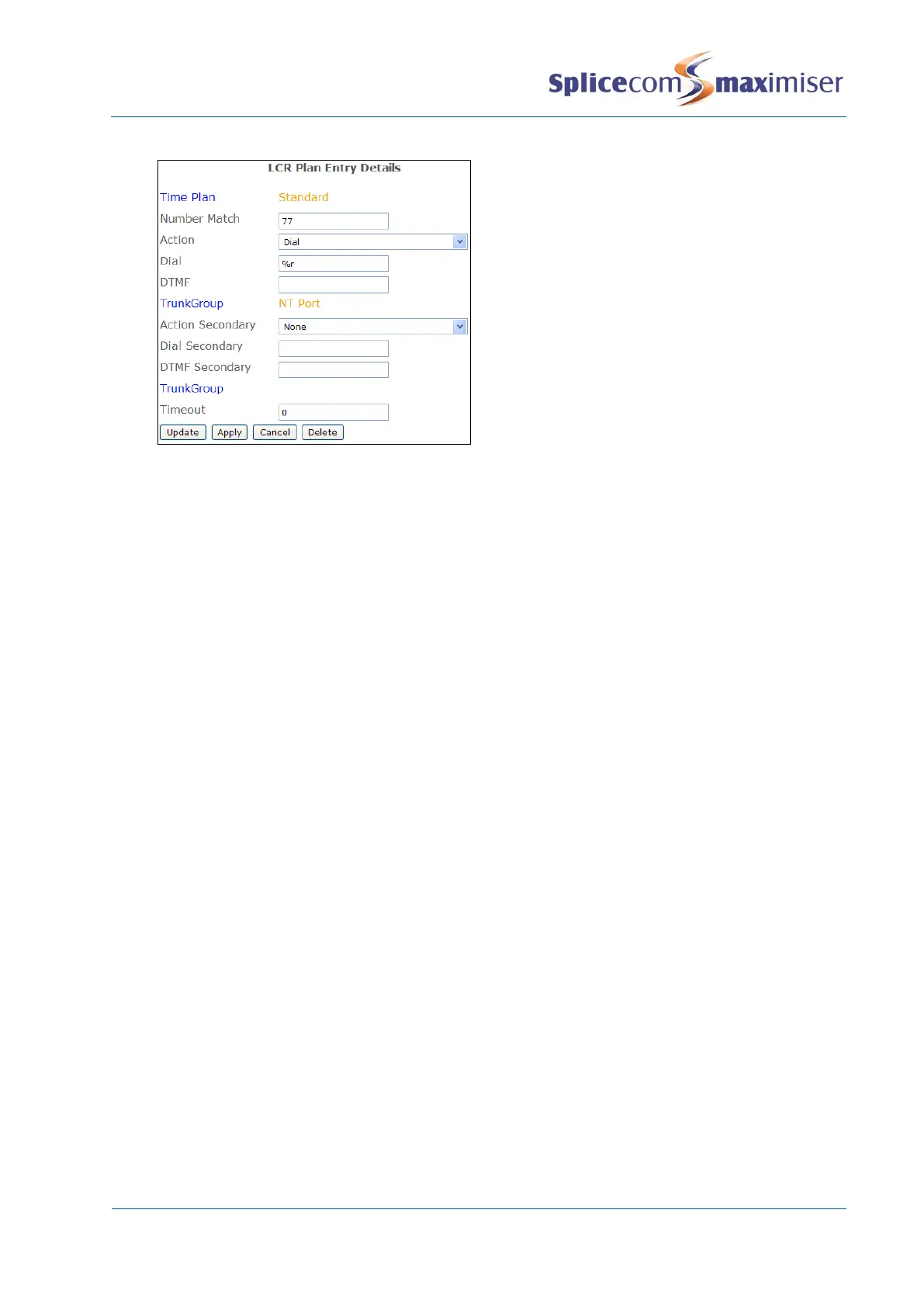 Splicecom maximiser

LCR Plan Entry Details

Time Plan Standard
Number Match 77
Action Dial
Dial %r
DTMF
TrunkGroup NT Port
Action Secondary None
Dial Secondary
DTMF Secondary
TrunkGroup
Timeout 0

Update Apply Cancel Delete